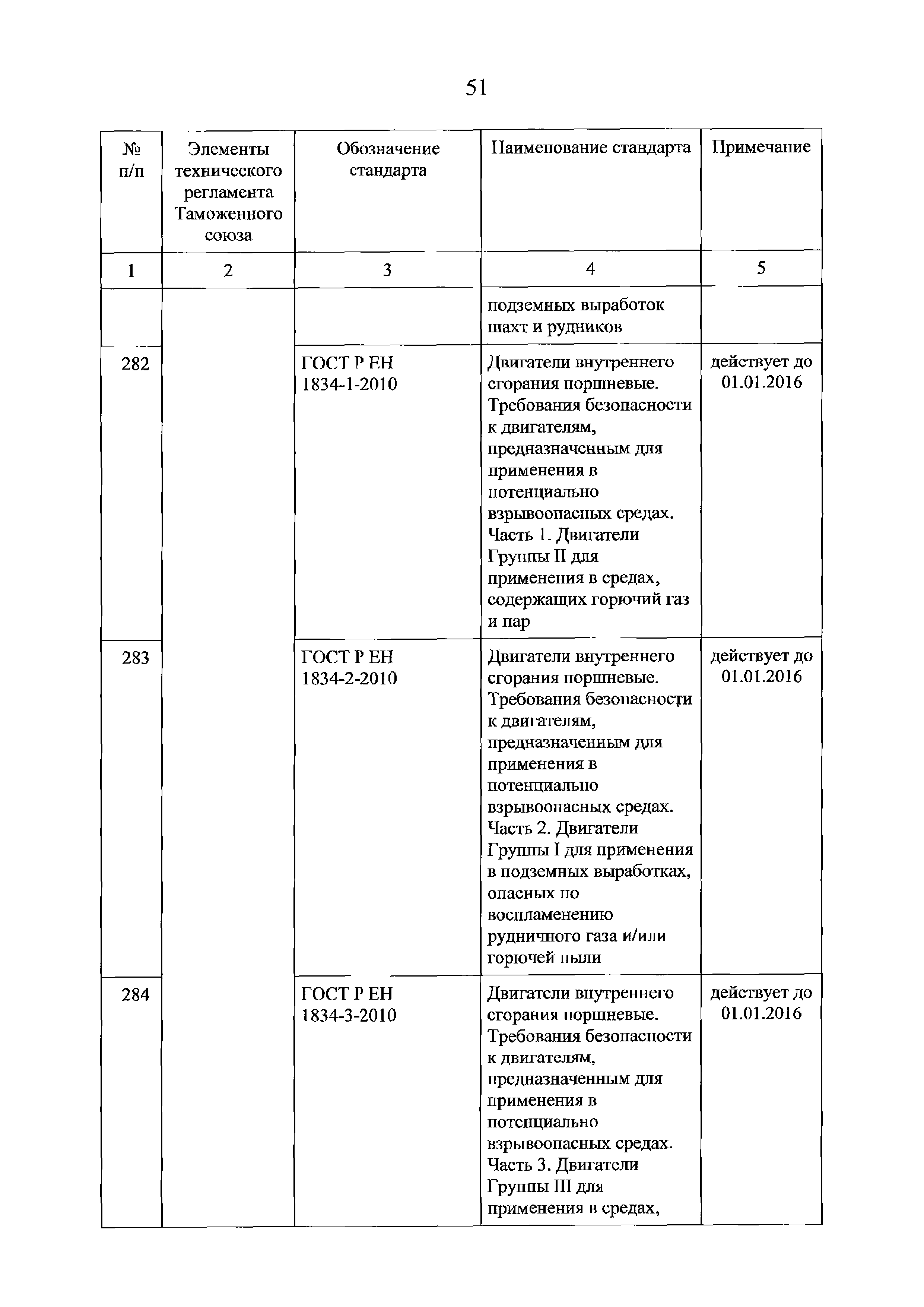 51

| № п/п | Элементы технического регламента Таможенного союза | Обозначение стандарта | Наименование стандарта | Примечание |
|---|---|---|---|---|
| 1 | 2 | 3 | 4 | 5 |
| | | | подземных выработок шахт и рудников | |
| 282 | | ГОСТ Р ЕН 1834-1-2010 | Двигатели внутреннего сгорания поршневые. Требования безопасности к двигателям, предназначенным для применения в потенциально взрывоопасных средах. Часть 1. Двигатели Группы II для применения в средах, содержащих горючий газ и пар | действует до 01.01.2016 |
| 283 | | ГОСТ Р ЕН 1834-2-2010 | Двигатели внутреннего сгорания поршневые. Требования безопасности к двигателям, предназначенным для применения в потенциально взрывоопасных средах. Часть 2. Двигатели Группы I для применения в подземных выработках, опасных по воспламенению рудничного газа и/или горючей пыли | действует до 01.01.2016 |
| 284 | | ГОСТ Р ЕН 1834-3-2010 | Двигатели внутреннего сгорания поршневые. Требования безопасности к двигателям, предназначенным для применения в потенциально взрывоопасных средах. Часть 3. Двигатели Группы III для применения в средах, | действует до 01.01.2016 |